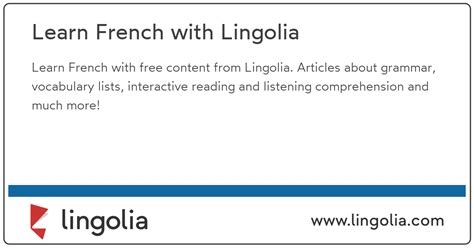 Learn French with Lingolia

Learn French with free content from Lingolia. Articles about grammar, vocabulary lists, interactive reading and listening comprehension and much more!

lingolia

www.lingolia.com